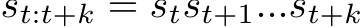 $s_{t:t+k} = s_t s_{t+1} \ldots s_{t+k}$